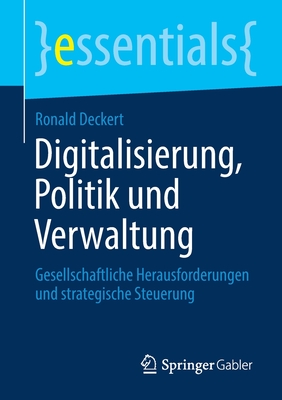 }essentials{

Ronald Deckert

Digitalisierung, Politik und Verwaltung

Gesellschaftliche Herausforderungen und strategische Steuerung

Springer Gabler